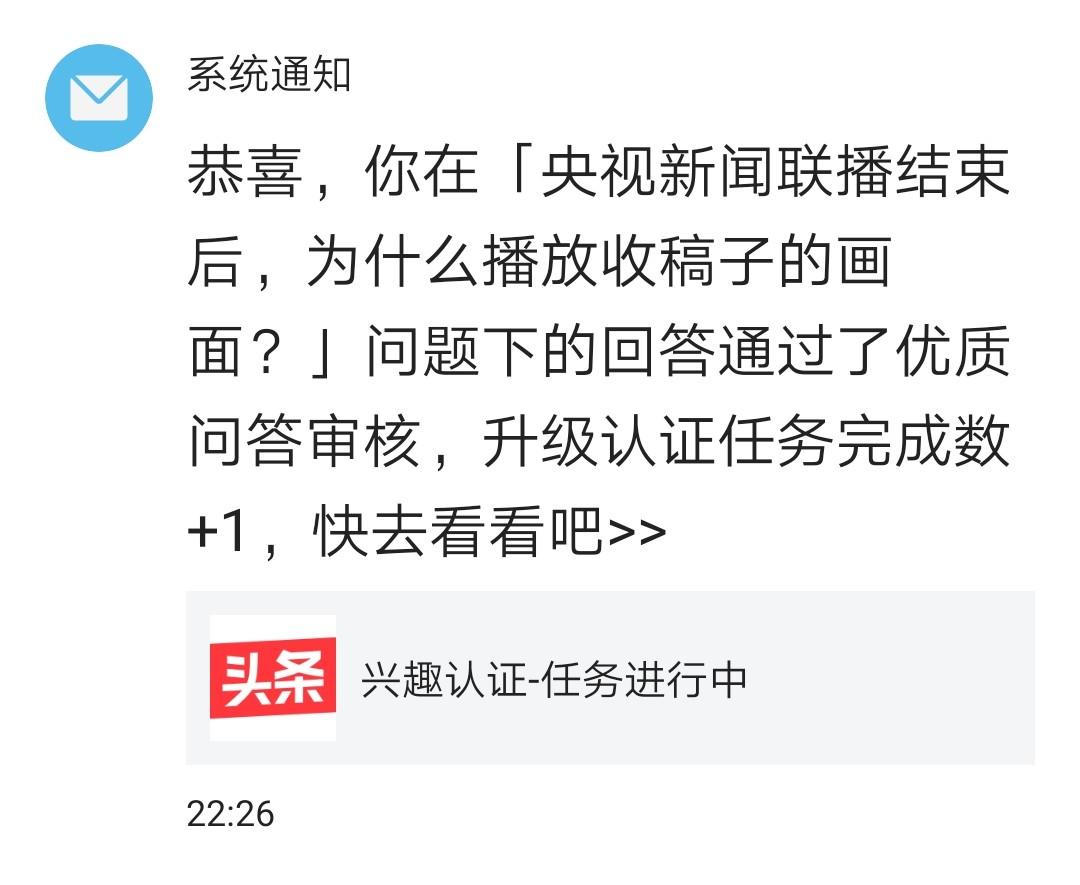 系统通知

恭喜，你在「央视新闻联播结束后，为什么播放收稿子的画面？」问题下的回答通过了优质问答审核，升级认证任务完成数+1，快去看看吧>>

头条

兴趣认证-任务进行中

22:26